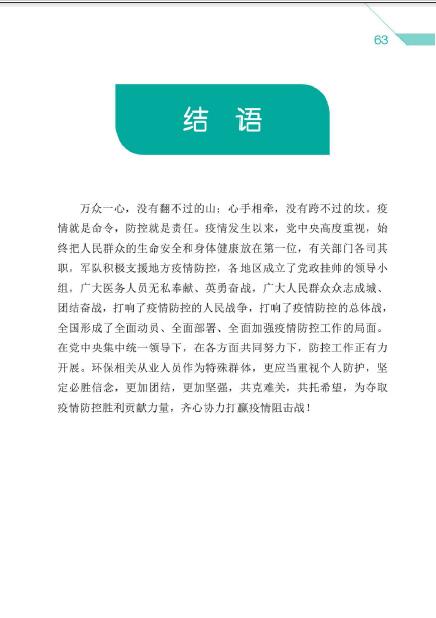 63

结 语

万众一心，没有翻不过的山；心手相牵，没有跨不过的坎。疫情就是命令，防控就是责任。疫情发生以来，党中央高度重视，始终把人民群众的生命安全和身体健康放在第一位，有关部门各司其职，军队积极支援地方疫情防控，各地区成立了党政挂帅的领导小组，广大医务人员无私奉献、英勇奋战，广大人民群众众志成城、团结奋战，打响了疫情防控的人民战争，打响了疫情防控的总体战，全国形成了全面动员、全面部署、全面加强疫情防控工作的局面。在党中央集中统一领导下，在各方面共同努力下，防控工作正有力开展。环保相关从业人员作为特殊群体，更应当重视个人防护，坚定必胜信念，更加团结，更加坚强，共克难关，共托希望，为夺取疫情防控胜利贡献力量，齐心协力打赢疫情阻击战！